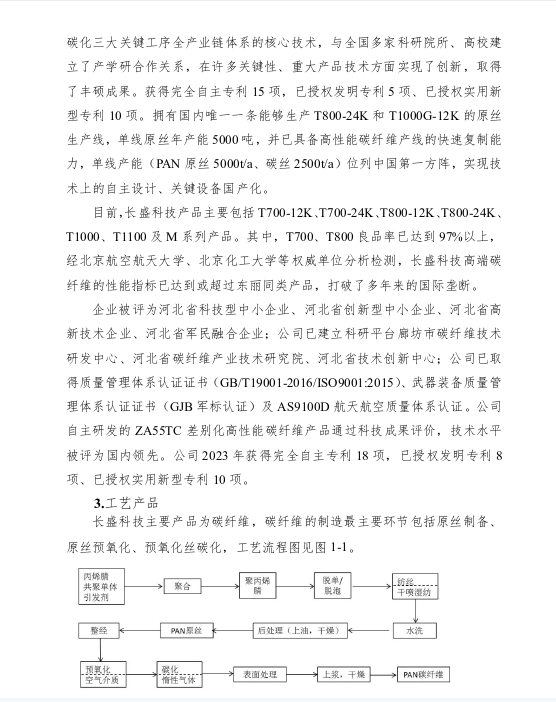 碳化三大关键工序全产业链体系的核心技术，与全国多家科研院所、高校建立了产学研合作关系，在许多关键性、重大产品技术方面实现了创新，取得了丰硕成果。获得完全自主专利 15 项，已授权发明专利 5 项、已授权实用新型专利 10 项。拥有国内唯一一条能够生产 T800-24K 和 T1000G-12K 的原丝生产线，单线原丝年产能 5000 吨，并已具备高性能碳纤维产线的快速复制能力，单线产能（PAN 原丝 5000t/a、碳丝 2500t/a）位列中国第一方阵，实现技术上的自主设计、关键设备国产化。

目前，长盛科技产品主要包括 T700-12K、T700-24K、T800-12K、T800-24K、T1000、T1100 及 M 系列产品。其中，T700、T800 良品率已达到 97%以上，经北京航空航天大学、北京化工大学等权威单位分析检测，长盛科技高端碳纤维的性能指标已达到或超过东丽同类产品，打破了多年来的国际垄断。

企业被评为河北省科技型中小企业、河北省创新型中小企业、河北省高新技术企业、河北省军民融合企业；公司已建立科研平台廊坊市碳纤维技术研发中心、河北省碳纤维产业技术研究院、河北省技术创新中心；公司已取得质量管理体系认证证书（GB/T19001-2016/ISO9001:2015）、武器装备质量管理体系认证证书（GJB 军标认证）及 AS9100D 航天航空质量体系认证。公司自主研发的 ZA55TC 差别化高性能碳纤维产品通过科技成果评价，技术水平被评为国内领先。公司 2023 年获得完全自主专利 18 项，已授权发明专利 8 项、已授权实用新型专利 10 项。

3.工艺产品

长盛科技主要产品为碳纤维，碳纤维的制造最主要环节包括原丝制备、原丝预氧化、预氧化丝碳化，工艺流程图见图 1-1。

丙烯腈 共聚单体 引发剂
聚合
聚丙烯腈
脱单/脱泡
纺丝 干喷湿纺
水洗
后处理（上油，干燥）
PAN原丝
整经
预氧化 空气介质
碳化 惰性气体
表面处理
上浆，干燥
PAN碳纤维